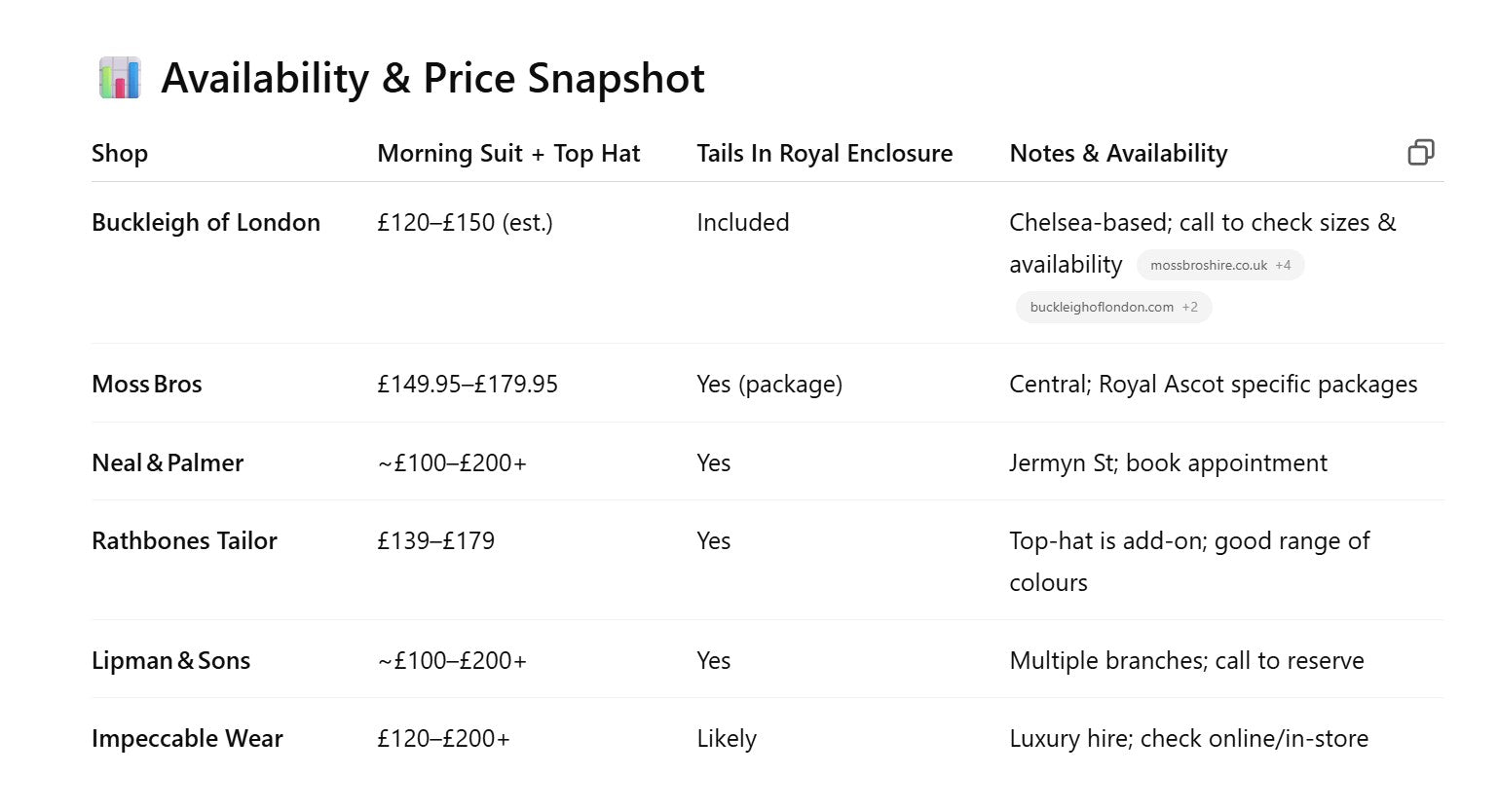 Availability & Price Snapshot

| Shop | Morning Suit + Top Hat | Tails In Royal Enclosure | Notes & Availability |
|---|---|---|---|
| Buckleigh of London | £120–£150 (est.) | Included | Chelsea-based; call to check sizes & availability mossbroshire.co.uk +4 buckleighoflondon.com +2 |
| Moss Bros | £149.95–£179.95 | Yes (package) | Central; Royal Ascot specific packages |
| Neal & Palmer | ~£100–£200+ | Yes | Jermyn St; book appointment |
| Rathbones Tailor | £139–£179 | Yes | Top-hat is add-on; good range of colours |
| Lipman & Sons | ~£100–£200+ | Yes | Multiple branches; call to reserve |
| Impeccable Wear | £120–£200+ | Likely | Luxury hire; check online/in-store |